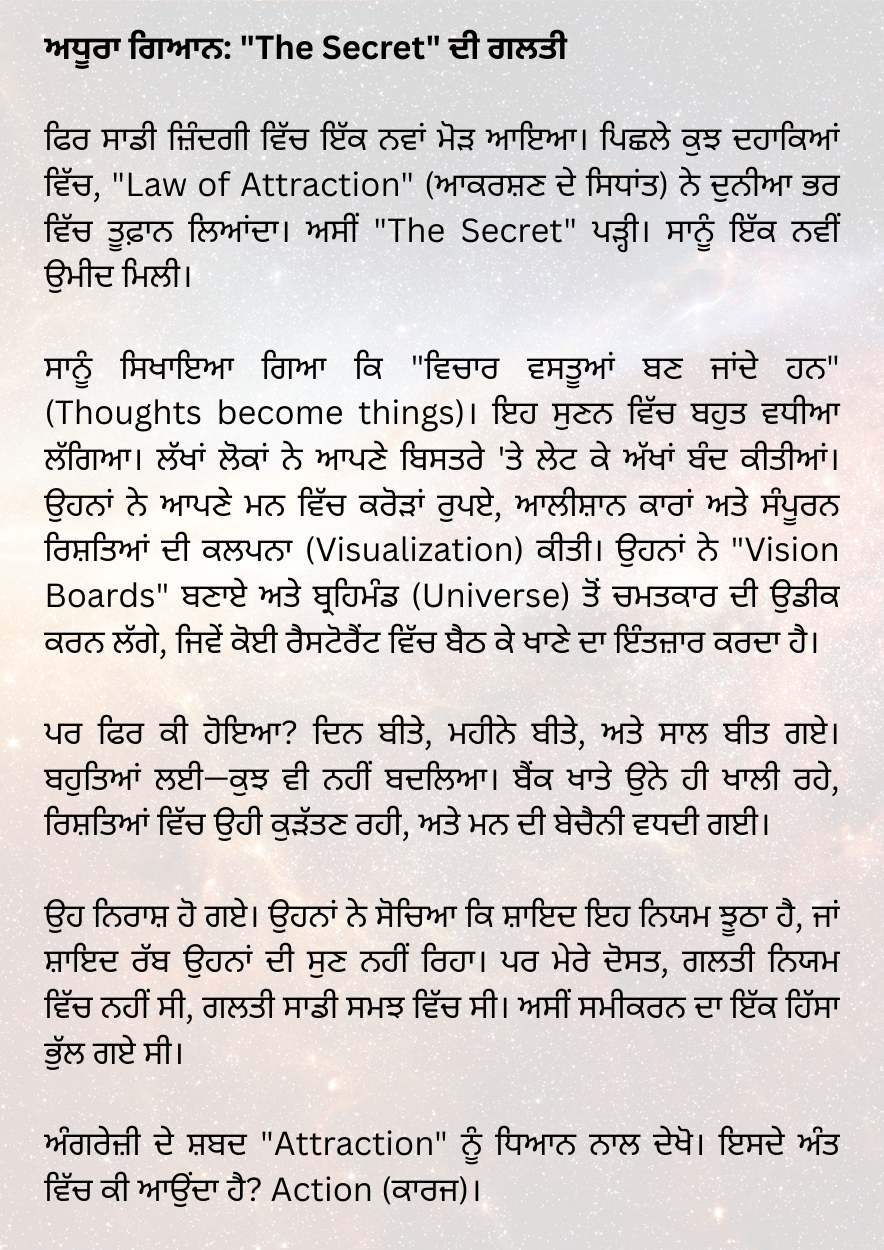 ਅਧੂਰਾ ਗਿਆਨ: "The Secret" ਦੀ ਗਲਤੀ

ਫਿਰ ਸਾਡੀ ਜ਼ਿੰਦਗੀ ਵਿੱਚ ਇੱਕ ਨਵਾਂ ਮੋੜ ਆਇਆ। ਪਿਛਲੇ ਕੁਝ ਦਹਾਕਿਆਂ ਵਿੱਚ, "Law of Attraction" (ਆਕਰਸ਼ਣ ਦੇ ਸਿਧਾਂਤ) ਨੇ ਦੁਨੀਆ ਭਰ ਵਿੱਚ ਤੂਫ਼ਾਨ ਲਿਆਂਦਾ। ਅਸੀਂ "The Secret" ਪੜ੍ਹੀ। ਸਾਨੂੰ ਇੱਕ ਨਵੀਂ ਉਮੀਦ ਮਿਲੀ।

ਸਾਨੂੰ ਸਿਖਾਇਆ ਗਿਆ ਕਿ "ਵਿਚਾਰ ਵਸਤੂਆਂ ਬਣ ਜਾਂਦੇ ਹਨ" (Thoughts become things)। ਇਹ ਸੁਣਨ ਵਿੱਚ ਬਹੁਤ ਵਧੀਆ ਲੱਗਿਆ। ਲੱਖਾਂ ਲੋਕਾਂ ਨੇ ਆਪਣੇ ਬਿਸਤਰੇ 'ਤੇ ਲੇਟ ਕੇ ਅੱਖਾਂ ਬੰਦ ਕੀਤੀਆਂ। ਉਹਨਾਂ ਨੇ ਆਪਣੇ ਮਨ ਵਿੱਚ ਕਰੋੜਾਂ ਰੁਪਏ, ਆਲੀਸ਼ਾਨ ਕਾਰਾਂ ਅਤੇ ਸੰਪੂਰਨ ਰਿਸ਼ਤਿਆਂ ਦੀ ਕਲਪਨਾ (Visualization) ਕੀਤੀ। ਉਹਨਾਂ ਨੇ "Vision Boards" ਬਣਾਏ ਅਤੇ ਬ੍ਰਹਿਮੰਡ (Universe) ਤੋਂ ਚਮਤਕਾਰ ਦੀ ਉਡੀਕ ਕਰਨ ਲੱਗੇ, ਜਿਵੇਂ ਕੋਈ ਰੈਸਟੋਰੈਂਟ ਵਿੱਚ ਬੈਠ ਕੇ ਖਾਣੇ ਦਾ ਇੰਤਜ਼ਾਰ ਕਰਦਾ ਹੈ।

ਪਰ ਫਿਰ ਕੀ ਹੋਇਆ? ਦਿਨ ਬੀਤੇ, ਮਹੀਨੇ ਬੀਤੇ, ਅਤੇ ਸਾਲ ਬੀਤ ਗਏ। ਬਹੁਤਿਆਂ ਲਈ—ਕੁਝ ਵੀ ਨਹੀਂ ਬਦਲਿਆ। ਬੈਂਕ ਖਾਤੇ ਉਨੇ ਹੀ ਖਾਲੀ ਰਹੇ, ਰਿਸ਼ਤਿਆਂ ਵਿੱਚ ਉਹੀ ਕੁੜੱਤਣ ਰਹੀ, ਅਤੇ ਮਨ ਦੀ ਬੇਚੈਨੀ ਵਧਦੀ ਗਈ।

ਉਹ ਨਿਰਾਸ਼ ਹੋ ਗਏ। ਉਹਨਾਂ ਨੇ ਸੋਚਿਆ ਕਿ ਸ਼ਾਇਦ ਇਹ ਨਿਯਮ ਝੂਠਾ ਹੈ, ਜਾਂ ਸ਼ਾਇਦ ਰੱਬ ਉਹਨਾਂ ਦੀ ਸੁਣ ਨਹੀਂ ਰਿਹਾ। ਪਰ ਮੇਰੇ ਦੋਸਤ, ਗਲਤੀ ਨਿਯਮ ਵਿੱਚ ਨਹੀਂ ਸੀ, ਗਲਤੀ ਸਾਡੀ ਸਮਝ ਵਿੱਚ ਸੀ। ਅਸੀਂ ਸਮੀਕਰਨ ਦਾ ਇੱਕ ਹਿੱਸਾ ਭੁੱਲ ਗਏ ਸੀ।

ਅੰਗਰੇਜ਼ੀ ਦੇ ਸ਼ਬਦ "Attraction" ਨੂੰ ਧਿਆਨ ਨਾਲ ਦੇਖੋ। ਇਸਦੇ ਅੰਤ ਵਿੱਚ ਕੀ ਆਉਂਦਾ ਹੈ? Action (ਕਾਰਜ)।